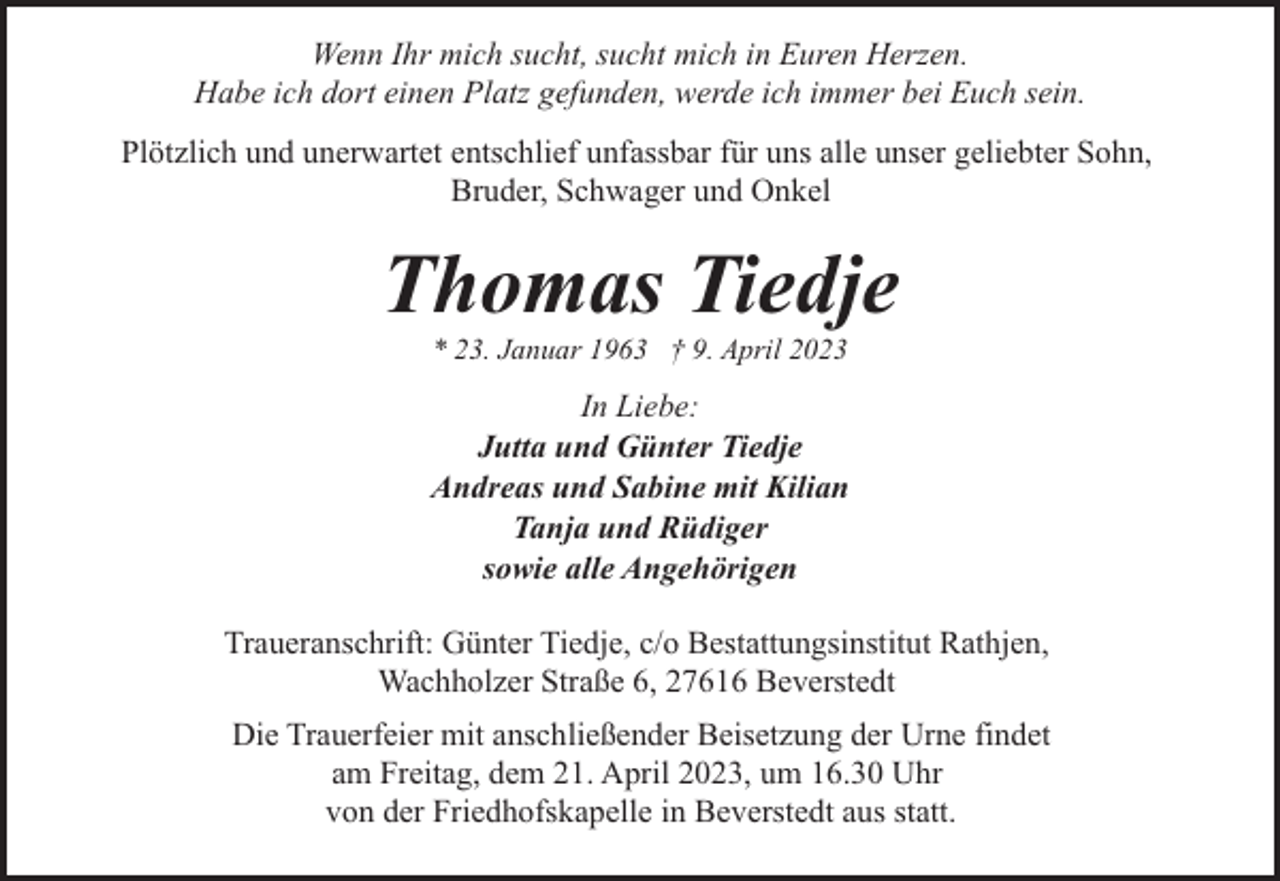 Wenn Ihr mich sucht, sucht mich in Euren Herzen.
Habe ich dort einen Platz gefunden, werde ich immer bei Euch sein.

Plötzlich und unerwartet entschlief unfassbar für uns alle unser geliebter Sohn, Bruder, Schwager und Onkel

Thomas Tiedje

* 23. Januar 1963 † 9. April 2023

In Liebe:
Jutta und Günter Tiedje
Andreas und Sabine mit Kilian
Tanja und Rüdiger
sowie alle Angehörigen

Traueranschrift: Günter Tiedje, c/o Bestattungsinstitut Rathjen, Wachholzer Straße 6, 27616 Beverstedt

Die Trauerfeier mit anschließender Beisetzung der Urne findet am Freitag, dem 21. April 2023, um 16.30 Uhr von der Friedhofskapelle in Beverstedt aus statt.